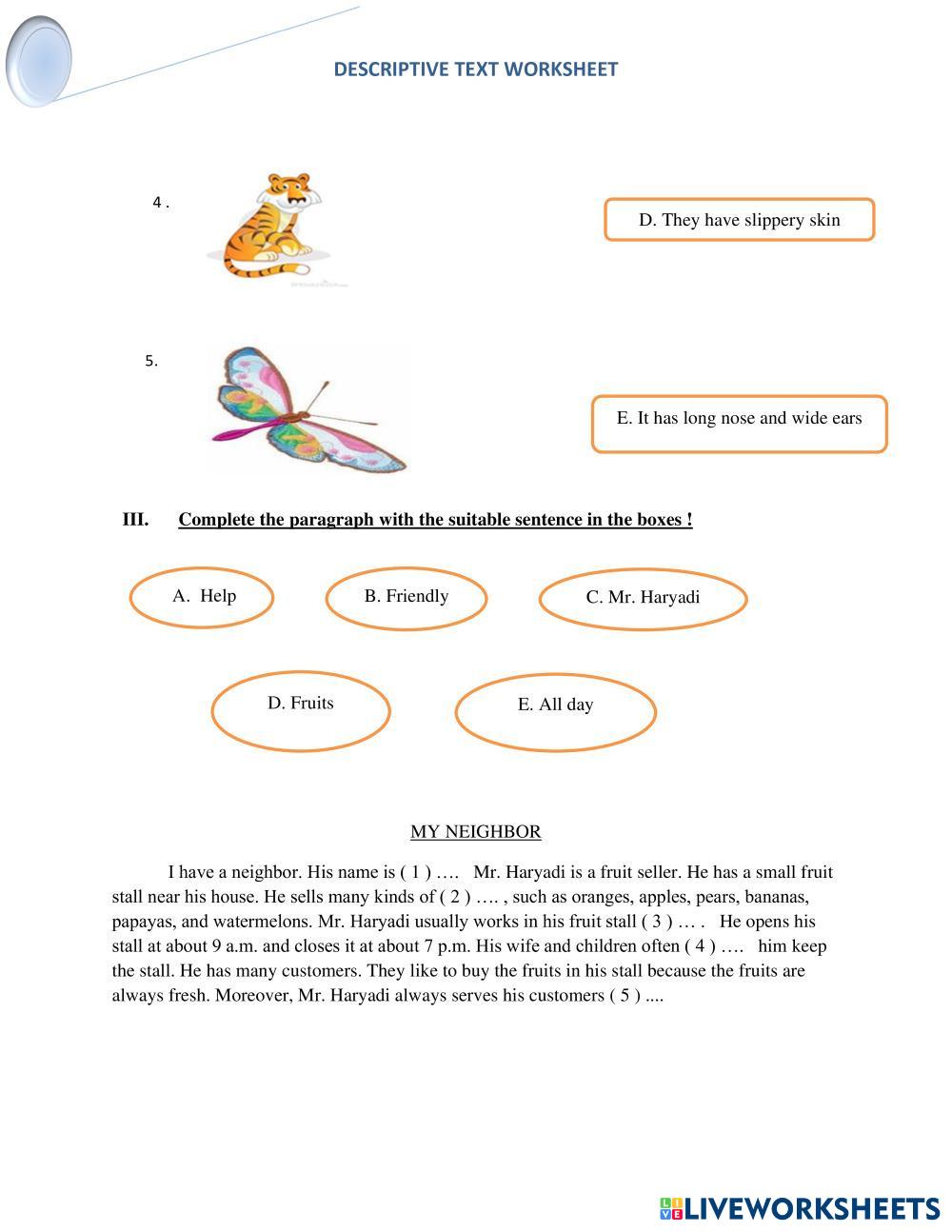 DESCRIPTIVE TEXT WORKSHEET

4 .

D. They have slippery skin

5.

E. It has long nose and wide ears

III. Complete the paragraph with the suitable sentence in the boxes !

A. Help

B. Friendly

C. Mr. Haryadi

D. Fruits

E. All day

MY NEIGHBOR

I have a neighbor. His name is ( 1 ) …. Mr. Haryadi is a fruit seller. He has a small fruit stall near his house. He sells many kinds of ( 2 ) …. , such as oranges, apples, pears, bananas, papayas, and watermelons. Mr. Haryadi usually works in his fruit stall ( 3 ) … . He opens his stall at about 9 a.m. and closes it at about 7 p.m. His wife and children often ( 4 ) …. him keep the stall. He has many customers. They like to buy the fruits in his stall because the fruits are always fresh. Moreover, Mr. Haryadi always serves his customers ( 5 ) ....

LIVEWORKSHEETS